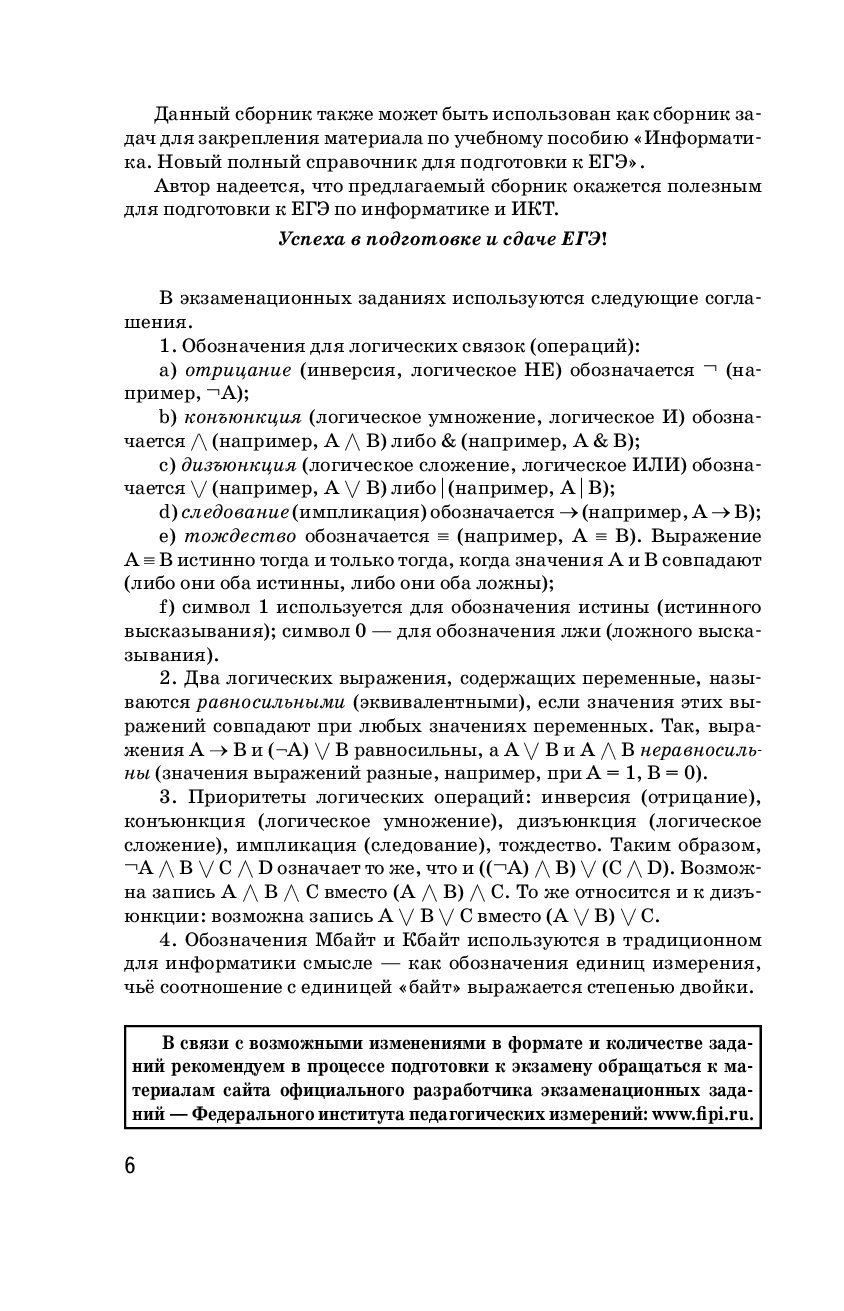 Данный сборник также может быть использован как сборник задач для закрепления материала по учебному пособию «Информатика. Новый полный справочник для подготовки к ЕГЭ».

Автор надеется, что предлагаемый сборник окажется полезным для подготовки к ЕГЭ по информатике и ИКТ.

Успеха в подготовке и сдаче ЕГЭ!

В экзаменационных заданиях используются следующие соглашения.

1. Обозначения для логических связок (операций):

a) отрицание (инверсия, логическое НЕ) обозначается $\neg$ (например, $\neg A$);

b) конъюнкция (логическое умножение, логическое И) обозначается $\wedge$ (например, $A \wedge B$) либо & (например, A & B);

c) дизъюнкция (логическое сложение, логическое ИЛИ) обозначается $\vee$ (например, $A \vee B$) либо | (например, A | B);

d) следование (импликация) обозначается $\rightarrow$ (например, $A \rightarrow B$);

e) тождество обозначается $\equiv$ (например, $A \equiv B$). Выражение $A \equiv B$ истинно тогда и только тогда, когда значения A и B совпадают (либо они оба истинны, либо они оба ложны);

f) символ 1 используется для обозначения истины (истинного высказывания); символ 0 — для обозначения лжи (ложного высказывания).

2. Два логических выражения, содержащих переменные, называются равносильными (эквивалентными), если значения этих выражений совпадают при любых значениях переменных. Так, выражения $A \rightarrow B$ и $(\neg A) \vee B$ равносильны, а $A \vee B$ и $A \wedge B$ неравносильны (значения выражений разные, например, при A = 1, B = 0).

3. Приоритеты логических операций: инверсия (отрицание), конъюнкция (логическое умножение), дизъюнкция (логическое сложение), импликация (следование), тождество. Таким образом, $\neg A \wedge B \vee C \wedge D$ означает то же, что и $((\neg A) \wedge B) \vee (C \wedge D)$. Возможна запись $A \wedge B \wedge C$ вместо $(A \wedge B) \wedge C$. То же относится и к дизъюнкции: возможна запись $A \vee B \vee C$ вместо $(A \vee B) \vee C$.

4. Обозначения Мбайт и Кбайт используются в традиционном для информатики смысле — как обозначения единиц измерения, чьё соотношение с единицей «байт» выражается степенью двойки.

В связи с возможными изменениями в формате и количестве заданий рекомендуем в процессе подготовки к экзамену обращаться к материалам сайта официального разработчика экзаменационных заданий — Федерального института педагогических измерений: www.fipi.ru.

6